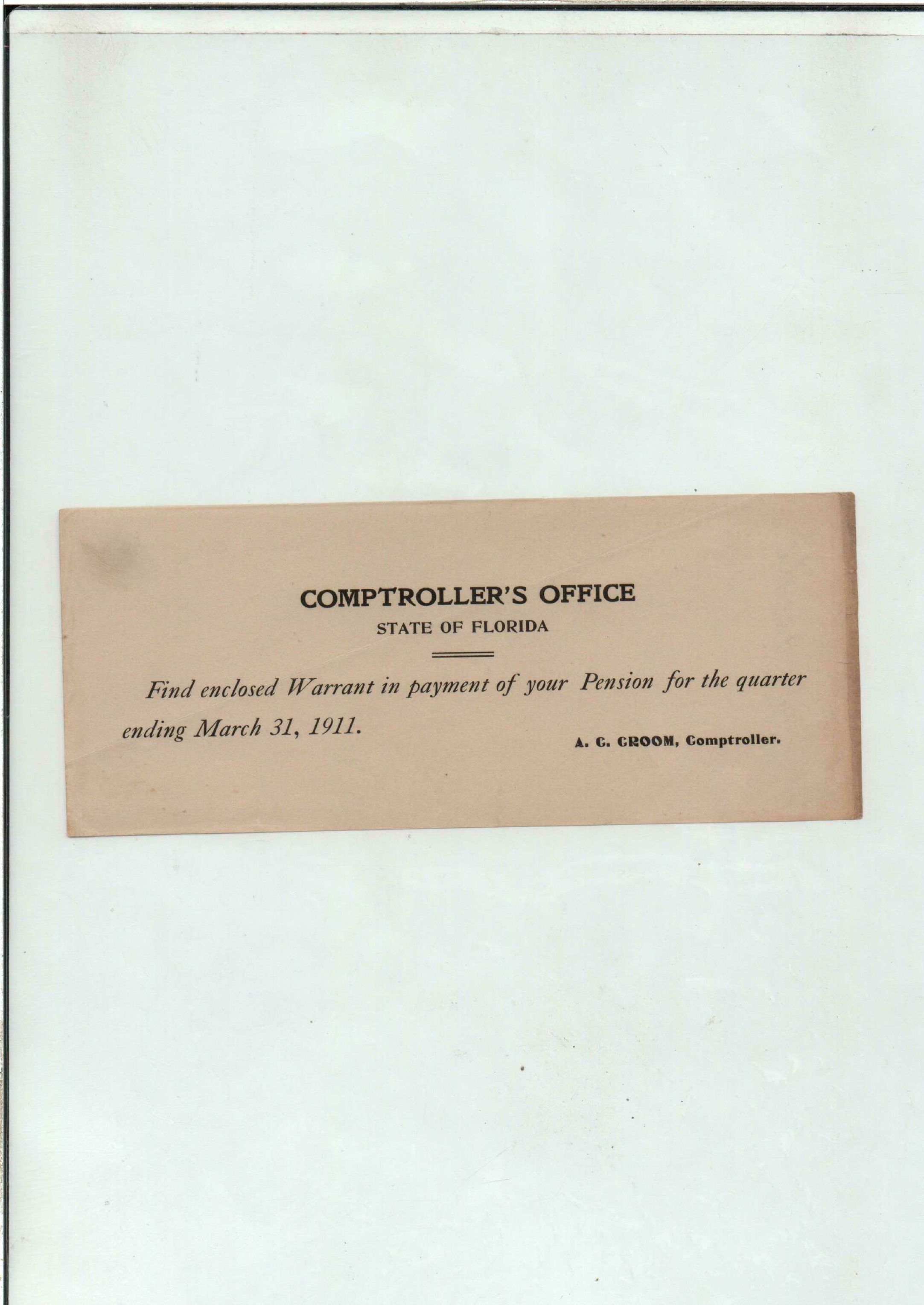 COMPTROLLER'S OFFICE
STATE OF FLORIDA

Find enclosed Warrant in payment of your Pension for the quarter ending March 31, 1911.

A. C. CROOM, Comptroller.